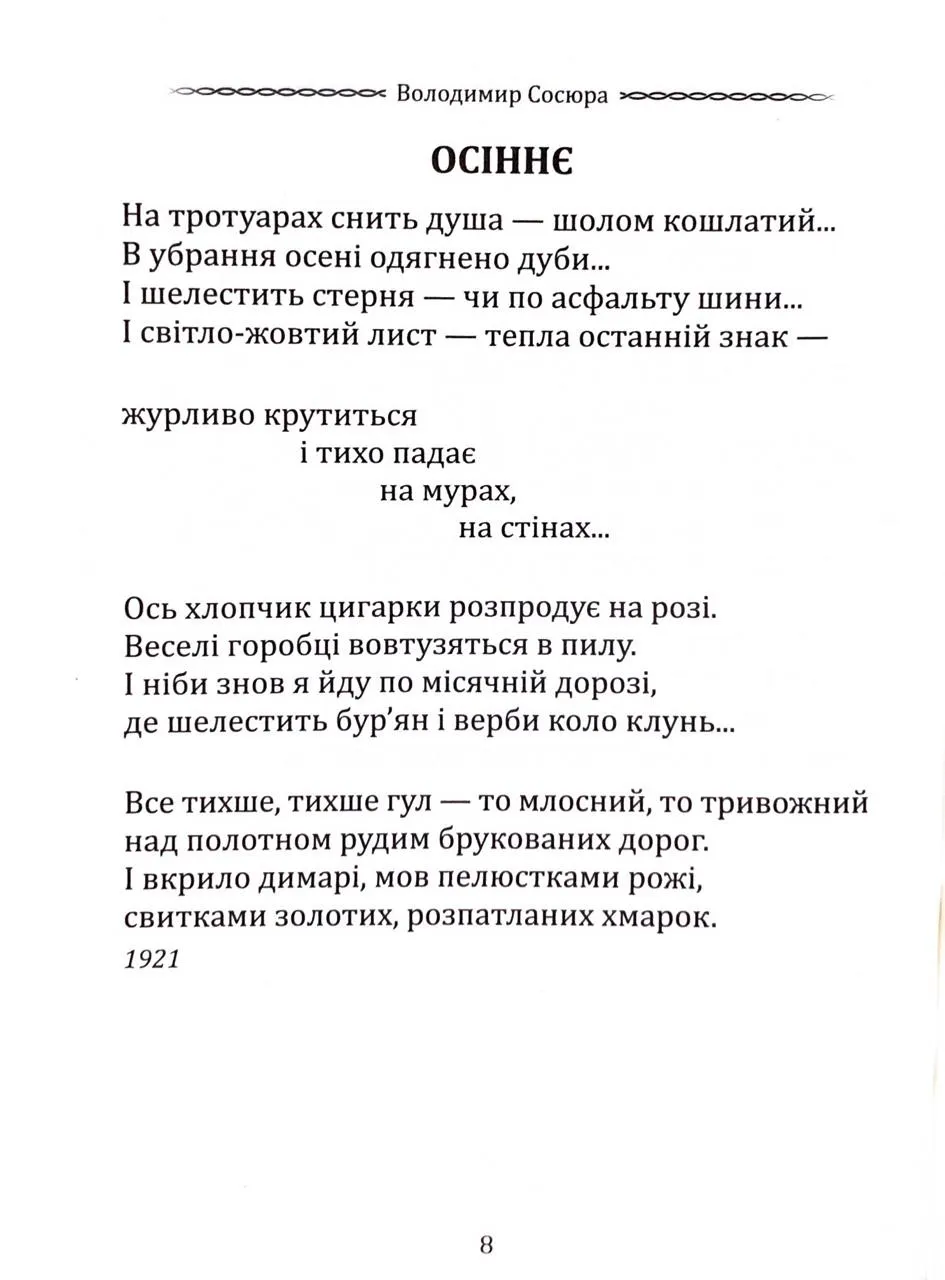 Володимир Сосюра

ОСІННЄ

На тротуарах снить душа — шолом кошлатий...
В убрання осені одягнено дуби...
І шелестить стерня — чи по асфальту шини...
І світло-жовтий лист — тепла останній знак —

журливо крутиться
і тихо падає
на мурах,
на стінах...

Ось хлопчик цигарки розпродує на розі.
Веселі горобці вовтузяться в пилу.
І ніби знов я йду по місячній дорозі,
де шелестить бур'ян і верби коло клунь...

Все тихше, тихше гул — то млосний, то тривожний
над полотном рудим брукованих дорог.
І вкрило димарі, мов пелюстками рожі,
свитками золотих, розпатланих хмарок.
1921

8